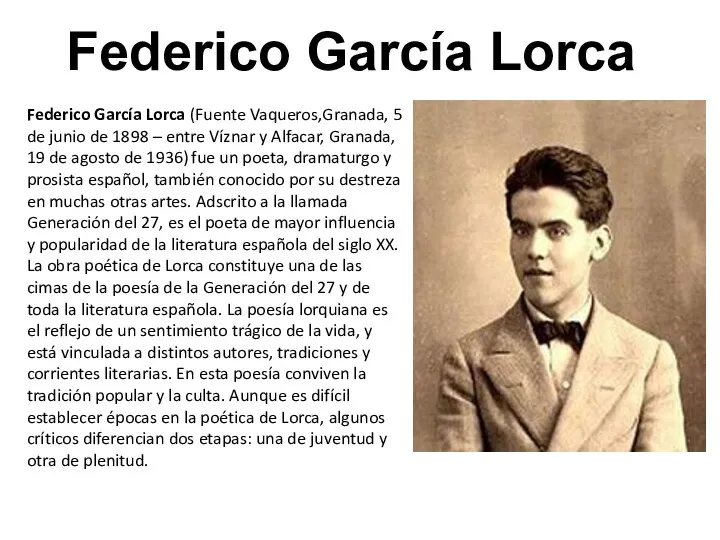 Federico García Lorca

Federico García Lorca (Fuente Vaqueros,Granada, 5 de junio de 1898 – entre Víznar y Alfacar, Granada, 19 de agosto de 1936) fue un poeta, dramaturgo y prosista español, también conocido por su destreza en muchas otras artes. Adscrito a la llamada Generación del 27, es el poeta de mayor influencia y popularidad de la literatura española del siglo XX. La obra poética de Lorca constituye una de las cimas de la poesía de la Generación del 27 y de toda la literatura española. La poesía lorquiana es el reflejo de un sentimiento trágico de la vida, y está vinculada a distintos autores, tradiciones y corrientes literarias. En esta poesía conviven la tradición popular y la culta. Aunque es difícil establecer épocas en la poética de Lorca, algunos críticos diferencian dos etapas: una de juventud y otra de plenitud.